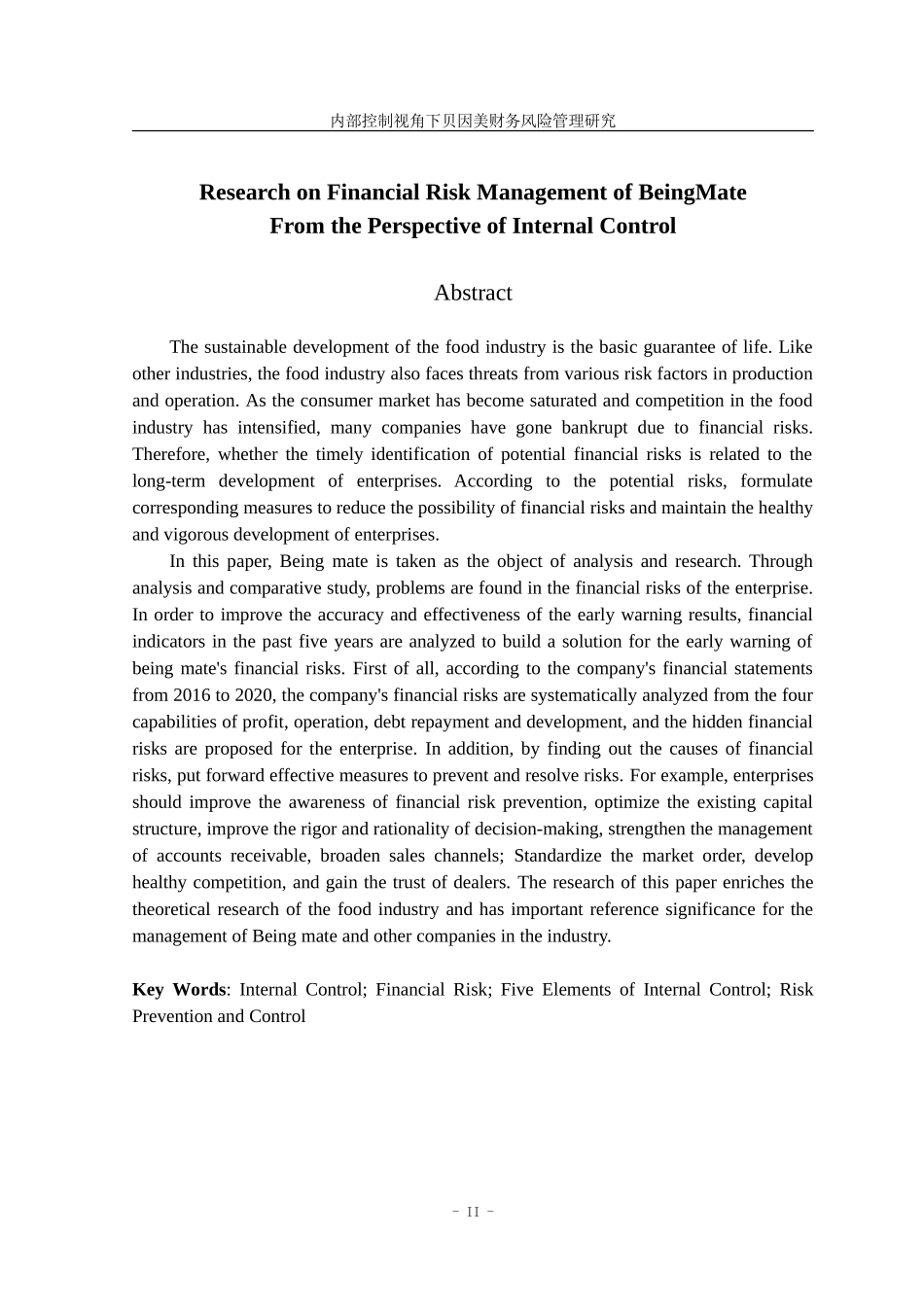 内部控制视角下贝因美财务风险管理研究

Research on Financial Risk Management of BeingMate
From the Perspective of Internal Control

Abstract

The sustainable development of the food industry is the basic guarantee of life. Like other industries, the food industry also faces threats from various risk factors in production and operation. As the consumer market has become saturated and competition in the food industry has intensified, many companies have gone bankrupt due to financial risks. Therefore, whether the timely identification of potential financial risks is related to the long-term development of enterprises. According to the potential risks, formulate corresponding measures to reduce the possibility of financial risks and maintain the healthy and vigorous development of enterprises.

In this paper, Being mate is taken as the object of analysis and research. Through analysis and comparative study, problems are found in the financial risks of the enterprise. In order to improve the accuracy and effectiveness of the early warning results, financial indicators in the past five years are analyzed to build a solution for the early warning of being mate's financial risks. First of all, according to the company's financial statements from 2016 to 2020, the company's financial risks are systematically analyzed from the four capabilities of profit, operation, debt repayment and development, and the hidden financial risks are proposed for the enterprise. In addition, by finding out the causes of financial risks, put forward effective measures to prevent and resolve risks. For example, enterprises should improve the awareness of financial risk prevention, optimize the existing capital structure, improve the rigor and rationality of decision-making, strengthen the management of accounts receivable, broaden sales channels; Standardize the market order, develop healthy competition, and gain the trust of dealers. The research of this paper enriches the theoretical research of the food industry and has important reference significance for the management of Being mate and other companies in the industry.

Key Words: Internal Control; Financial Risk; Five Elements of Internal Control; Risk Prevention and Control

- II -